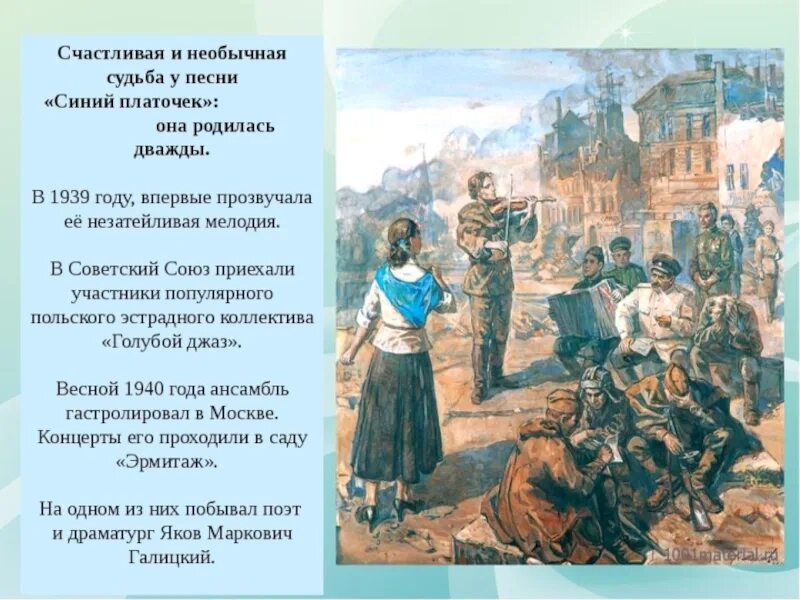 Счастливая и необычная судьба у песни «Синий платочек»: она родилась дважды.

В 1939 году, впервые прозвучала её незатейливая мелодия.

В Советский Союз приехали участники популярного польского эстрадного коллектива «Голубой джаз».

Весной 1940 года ансамбль гастролировал в Москве. Концерты его проходили в саду «Эрмитаж».

На одном из них побывал поэт и драматург Яков Маркович Галицкий.

1001material.ru